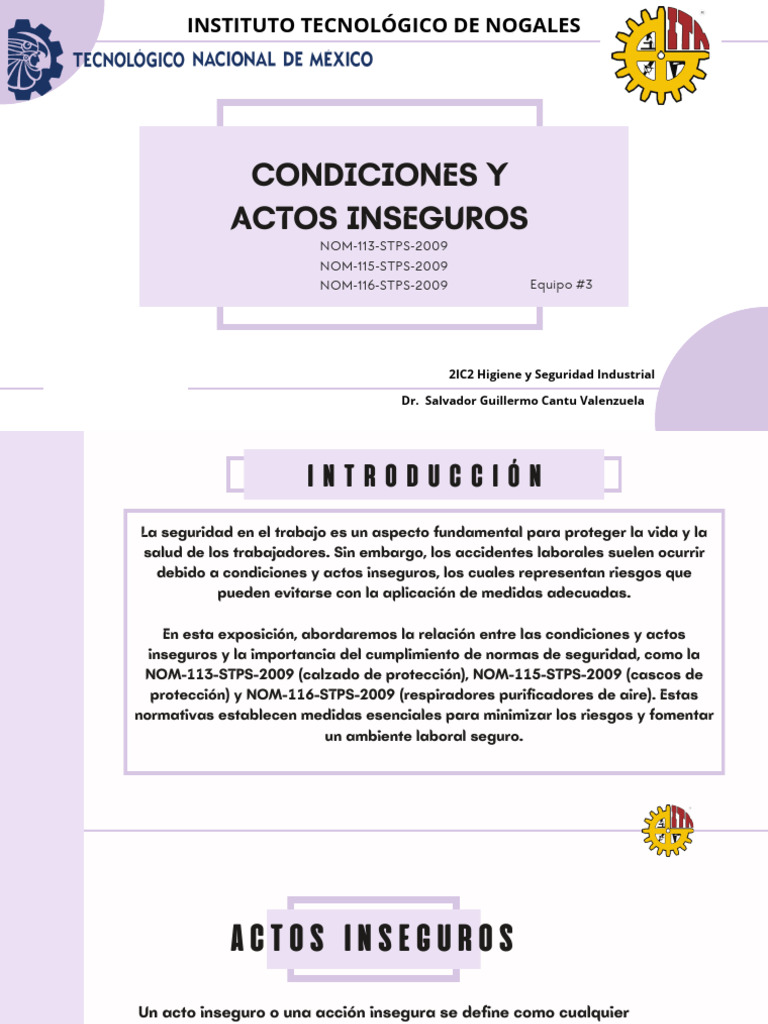 INSTITUTO TECNOLÓGICO DE NOGALES

TECNOLÓGICO NACIONAL DE MÉXICO

ITN

CONDICIONES Y ACTOS INSEGUROS

NOM-113-STPS-2009
NOM-115-STPS-2009
NOM-116-STPS-2009

Equipo #3

2IC2 Higiene y Seguridad Industrial

Dr. Salvador Guillermo Cantu Valenzuela

INTRODUCCIÓN

La seguridad en el trabajo es un aspecto fundamental para proteger la vida y la salud de los trabajadores. Sin embargo, los accidentes laborales suelen ocurrir debido a condiciones y actos inseguros, los cuales representan riesgos que pueden evitarse con la aplicación de medidas adecuadas.

En esta exposición, abordaremos la relación entre las condiciones y actos inseguros y la importancia del cumplimiento de normas de seguridad, como la NOM-113-STPS-2009 (calzado de protección), NOM-115-STPS-2009 (cascos de protección) y NOM-116-STPS-2009 (respiradores purificadores de aire). Estas normativas establecen medidas esenciales para minimizar los riesgos y fomentar un ambiente laboral seguro.

ITN

ACTOS INSEGUROS

Un acto inseguro o una acción insegura se define como cualquier